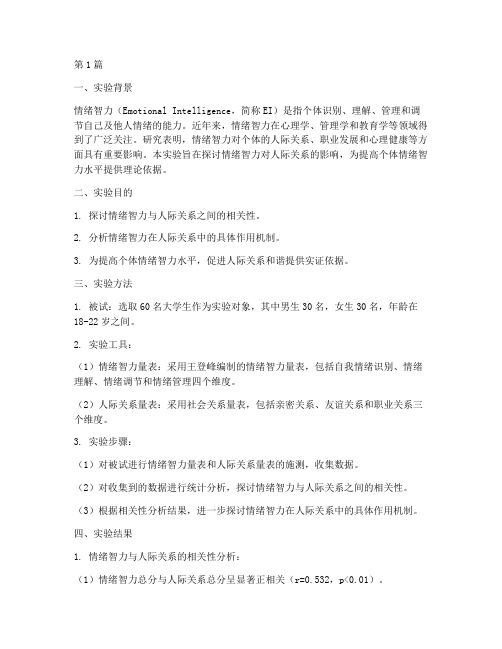 第1篇

一、实验背景

情绪智力（Emotional Intelligence，简称EI）是指个体识别、理解、管理和调节自己及他人情绪的能力。近年来，情绪智力在心理学、管理学和教育学等领域得到了广泛关注。研究表明，情绪智力对个体的人际关系、职业发展和心理健康等方面具有重要影响。本实验旨在探讨情绪智力对人际关系的影响，为提高个体情绪智力水平提供理论依据。

二、实验目的

1. 探讨情绪智力与人际关系之间的相关性。

2. 分析情绪智力在人际关系中的具体作用机制。

3. 为提高个体情绪智力水平，促进人际关系和谐提供实证依据。

三、实验方法

1. 被试：选取60名大学生作为实验对象，其中男生30名，女生30名，年龄在18-22岁之间。

2. 实验工具：

（1）情绪智力量表：采用王登峰编制的情绪智力量表，包括自我情绪识别、情绪理解、情绪调节和情绪管理四个维度。

（2）人际关系量表：采用社会关系量表，包括亲密关系、友谊关系和职业关系三个维度。

3. 实验步骤：

（1）对被试进行情绪智力量表和人际关系量表的施测，收集数据。

（2）对收集到的数据进行统计分析，探讨情绪智力与人际关系之间的相关性。

（3）根据相关性分析结果，进一步探讨情绪智力在人际关系中的具体作用机制。

四、实验结果

1. 情绪智力与人际关系的相关性分析：

（1）情绪智力总分与人际关系总分呈显著正相关（r=0.532，p<0.01）。